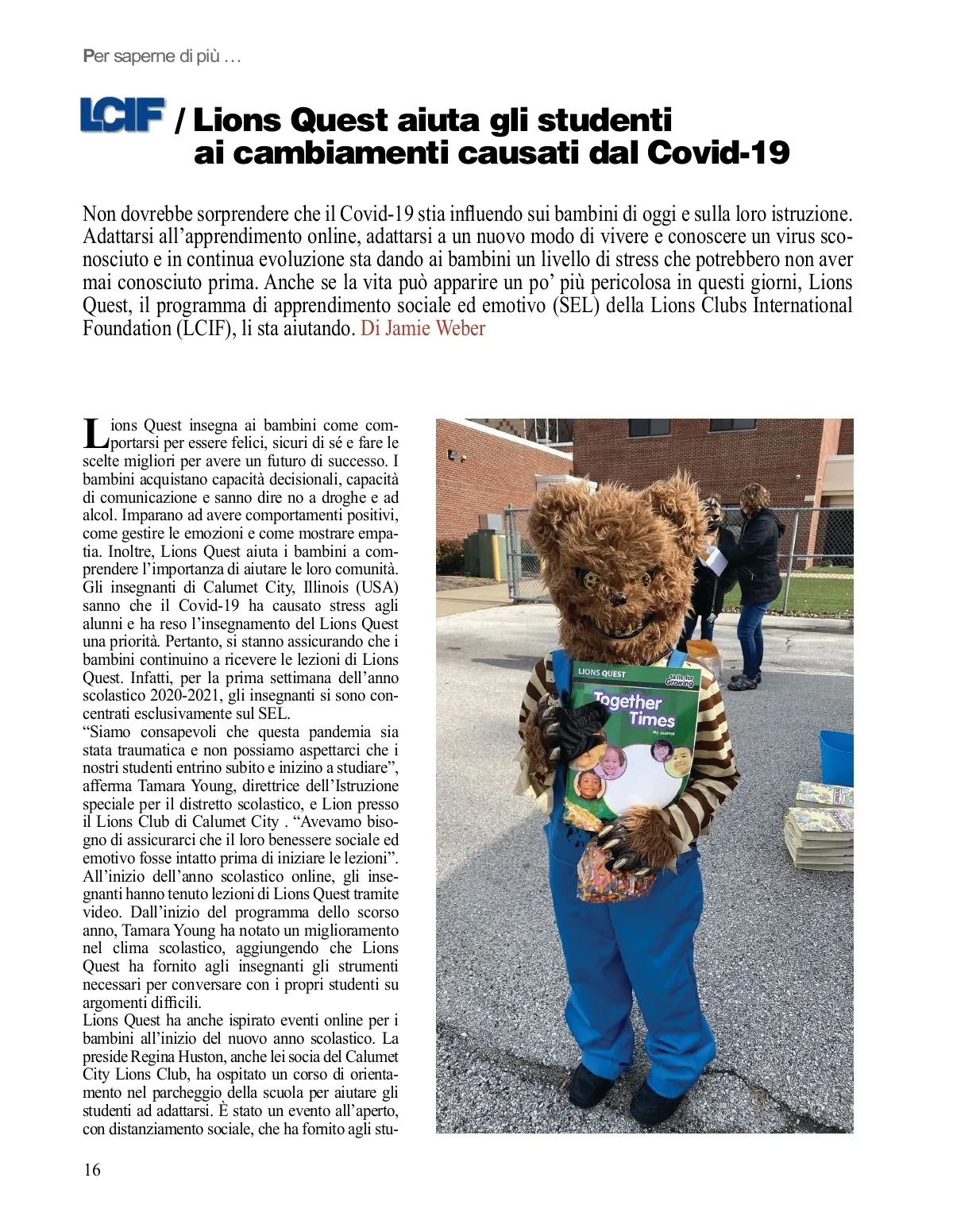 Per saperne di più …

LCIF / Lions Quest aiuta gli studenti ai cambiamenti causati dal Covid-19

Non dovrebbe sorprendere che il Covid-19 stia influendo sui bambini di oggi e sulla loro istruzione. Adattarsi all'apprendimento online, adattarsi a un nuovo modo di vivere e conoscere un virus sconosciuto e in continua evoluzione sta dando ai bambini un livello di stress che potrebbero non aver mai conosciuto prima. Anche se la vita può apparire un po' più pericolosa in questi giorni, Lions Quest, il programma di apprendimento sociale ed emotivo (SEL) della Lions Clubs International Foundation (LCIF), li sta aiutando. Di Jamie Weber

Lions Quest insegna ai bambini come comportarsi per essere felici, sicuri di sé e fare le scelte migliori per avere un futuro di successo. I bambini acquistano capacità decisionali, capacità di comunicazione e sanno dire no a droghe e ad alcol. Imparano ad avere comportamenti positivi, come gestire le emozioni e come mostrare empatia. Inoltre, Lions Quest aiuta i bambini a comprendere l'importanza di aiutare le loro comunità. Gli insegnanti di Calumet City, Illinois (USA) sanno che il Covid-19 ha causato stress agli alunni e ha reso l'insegnamento del Lions Quest una priorità. Pertanto, si stanno assicurando che i bambini continuino a ricevere le lezioni di Lions Quest. Infatti, per la prima settimana dell'anno scolastico 2020-2021, gli insegnanti si sono concentrati esclusivamente sul SEL.
"Siamo consapevoli che questa pandemia sia stata traumatica e non possiamo aspettarci che i nostri studenti entrino subito e inizino a studiare", afferma Tamara Young, direttrice dell'Istruzione speciale per il distretto scolastico, e Lion presso il Lions Club di Calumet City . "Avevamo bisogno di assicurarci che il loro benessere sociale ed emotivo fosse intatto prima di iniziare le lezioni".
All'inizio dell'anno scolastico online, gli insegnanti hanno tenuto lezioni di Lions Quest tramite video. Dall'inizio del programma dello scorso anno, Tamara Young ha notato un miglioramento nel clima scolastico, aggiungendo che Lions Quest ha fornito agli insegnanti gli strumenti necessari per conversare con i propri studenti su argomenti difficili.
Lions Quest ha anche ispirato eventi online per i bambini all'inizio del nuovo anno scolastico. La preside Regina Huston, anche lei socia del Calumet City Lions Club, ha ospitato un corso di orientamento nel parcheggio della scuola per aiutare gli studenti ad adattarsi. È stato un evento all'aperto, con distanziamento sociale, che ha fornito agli stu-

LIONS QUEST
Skills for Growing
Together Times
My Journal

16